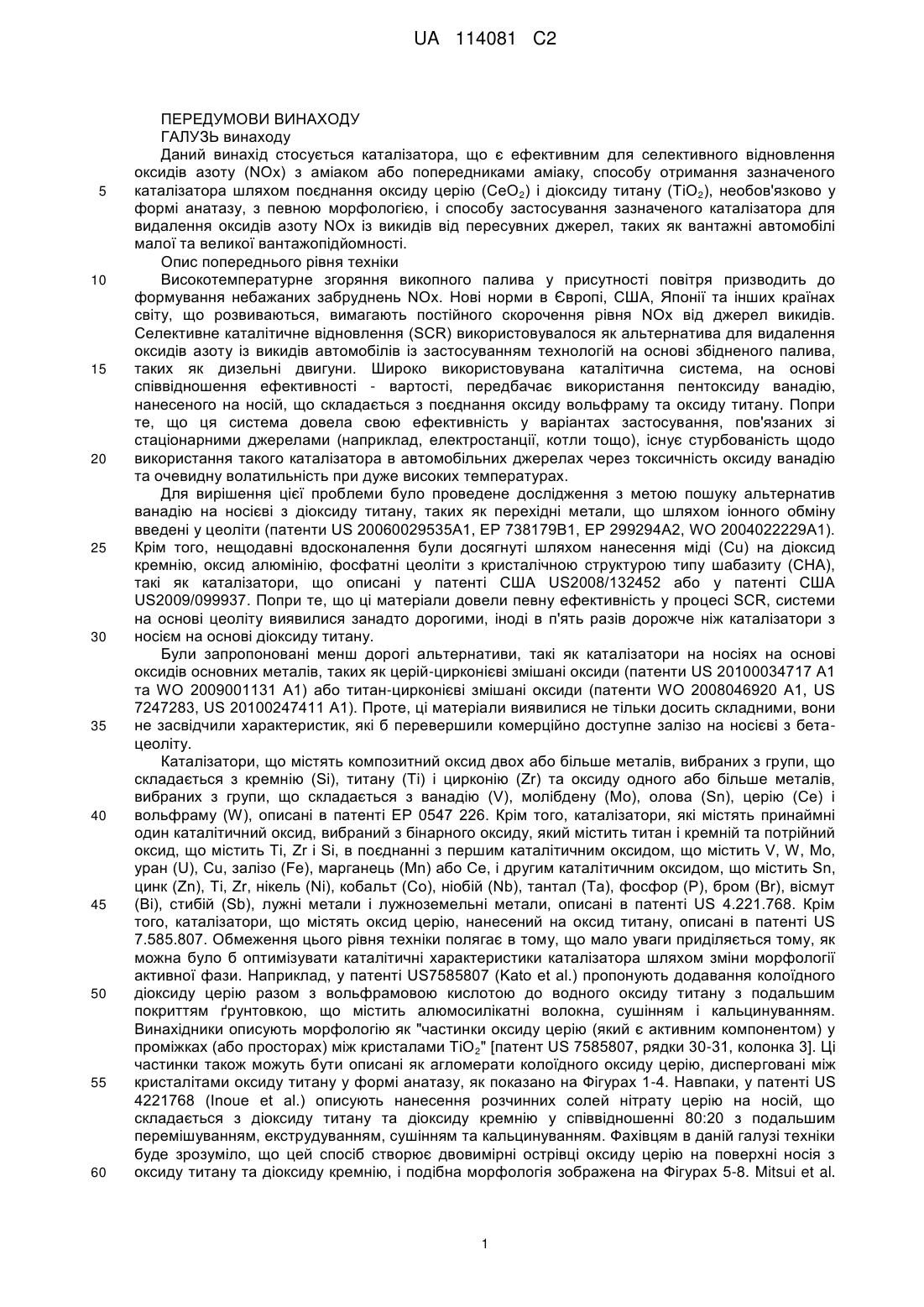 UA 114081 C2

ПЕРЕДУМОВИ ВИНАХОДУ
ГАЛУЗЬ винаходу
Даний винахід стосується каталізатора, що є ефективним для селективного відновлення оксидів азоту (NOx) з аміаком або попередниками аміаку, способу отримання зазначеного каталізатора шляхом поєднання оксиду церію ($CeO_2$) і діоксиду титану ($TiO_2$), необов'язково у формі анатазу, з певною морфологією, і способу застосування зазначеного каталізатора для видалення оксидів азоту NOx із викидів від пересувних джерел, таких як вантажні автомобілі малої та великої вантажопідйомності.
Опис попереднього рівня техніки
Високотемпературне згоряння викопного палива у присутності повітря призводить до формування небажаних забруднень NOx. Нові норми в Європі, США, Японії та інших країнах світу, що розвиваються, вимагають постійного скорочення рівня NOx від джерел викидів. Селективне каталітичне відновлення (SCR) використовувалося як альтернатива для видалення оксидів азоту із викидів автомобілів із застосуванням технологій на основі збідненого палива, таких як дизельні двигуни. Широко використовувана каталітична система, на основі співвідношення ефективності - вартості, передбачає використання пентоксиду ванадію, нанесеного на носій, що складається з поєднання оксиду вольфраму та оксиду титану. Попри те, що ця система довела свою ефективність у варіантах застосування, пов'язаних зі стаціонарними джерелами (наприклад, електростанції, котли тощо), існує стурбованість щодо використання такого каталізатора в автомобільних джерелах через токсичність оксиду ванадію та очевидну волатильність при дуже високих температурах.
Для вирішення цієї проблеми було проведене дослідження з метою пошуку альтернатив ванадію на носієві з діоксиду титану, таких як перехідні метали, що шляхом іонного обміну введені у цеоліти (патенти US 20060029535A1, EP 738179B1, EP 299294A2, WO 2004022229A1). Крім того, нещодавні вдосконалення були досягнуті шляхом нанесення міді (Cu) на діоксид кремнію, оксид алюмінію, фосфатні цеоліти з кристалічною структурою типу шабазиту (CHA), такі як каталізатори, що описані у патенті США US2008/132452 або у патенті США US2009/099937. Попри те, що ці матеріали довели певну ефективність у процесі SCR, системи на основі цеоліту виявилися занадто дорогими, іноді в п'ять разів дорожче ніж каталізатори з носієм на основі діоксиду титану.
Були запропоновані менш дорогі альтернативи, такі як каталізатори на носіях на основі оксидів основних металів, таких як церій-цирконієві змішані оксиди (патенти US 20100034717 A1 та WO 2009001131 A1) або титан-цирконієві змішані оксиди (патенти WO 2008046920 A1, US 7247283, US 20100247411 A1). Проте, ці матеріали виявилися не тільки досить складними, вони не засвідчили характеристик, які б перевершили комерційно доступне залізо на носієві з бета-цеоліту.
Каталізатори, що містять композитний оксид двох або більше металів, вибраних з групи, що складається з кремнію (Si), титану (Ti) і цирконію (Zr) та оксиду одного або більше металів, вибраних з групи, що складається з ванадію (V), молібдену (Mo), олова (Sn), церію (Ce) і вольфраму (W), описані в патенті EP 0547 226. Крім того, каталізатори, які містять принаймні один каталітичний оксид, вибраний з бінарного оксиду, який містить титан і кремній та потрійний оксид, що містить Ti, Zr і Si, в поєднанні з першим каталітичним оксидом, що містить V, W, Mo, уран (U), Cu, залізо (Fe), марганець (Mn) або Ce, і другим каталітичним оксидом, що містить Sn, цинк (Zn), Ti, Zr, нікель (Ni), кобальт (Co), ніобій (Nb), тантал (Ta), фосфор (P), бром (Br), вісмут (Bi), стибій (Sb), лужні метали і лужноземельні метали, описані в патенті US 4.221.768. Крім того, каталізатори, що містять оксид церію, нанесений на оксид титану, описані в патенті US 7.585.807. Обмеження цього рівня техніки полягає в тому, що мало уваги приділяється тому, як можна було б оптимізувати каталітичні характеристики каталізатора шляхом зміни морфології активної фази. Наприклад, у патенті US7585807 (Kato et al.) пропонують додавання колоїдного діоксиду церію разом з вольфрамовою кислотою до водного оксиду титану з подальшим покриттям ґрунтовкою, що містить алюмосилікатні волокна, сушінням і кальцинуванням. Винахідники описують морфологію як "частинки оксиду церію (який є активним компонентом) у проміжках (або просторах) між кристалами $TiO_2$" [патент US 7585807, рядки 30-31, колонка 3]. Ці частинки також можуть бути описані як агломерати колоїдного оксиду церію, дисперговані між кристалітами оксиду титану у формі анатазу, як показано на Фігурах 1-4. Навпаки, у патенті US 4221768 (Inoue et al.) описують нанесення розчинних солей нітрату церію на носій, що складається з діоксиду титану та діоксиду кремнію у співвідношенні 80:20 з подальшим перемішуванням, екструдуванням, сушінням та кальцинуванням. Фахівцям в даній галузі техніки буде зрозуміло, що цей спосіб створює двовимірні острівці оксиду церію на поверхні носія з оксиду титану та діоксиду кремнію, і подібна морфологія зображена на Фігурах 5-8. Mitsui et al.

5
10
15
20
25
30
35
40
45
50
55
60

1